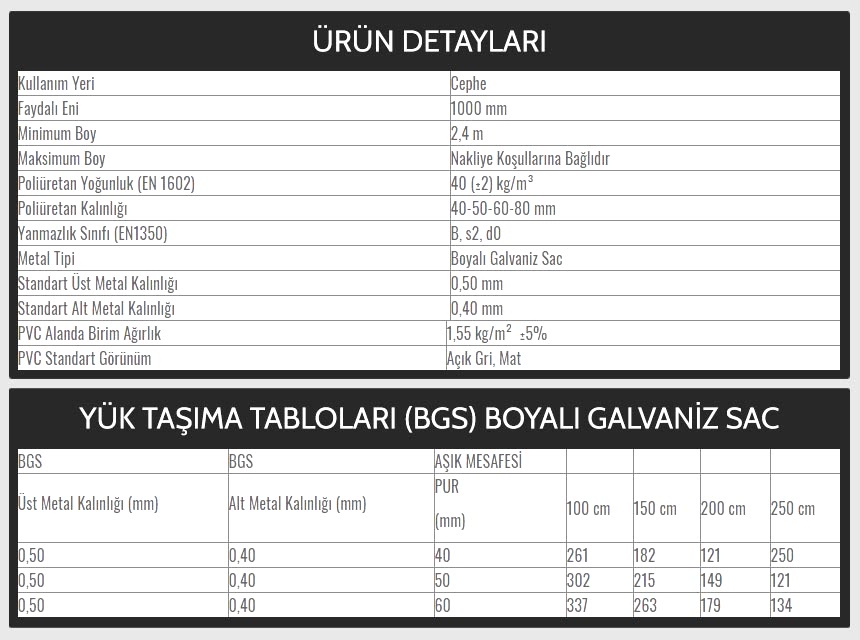 ÜRÜN DETAYLARI

| Kullanım Yeri | Cephe |
|---|---|
| Faydalı Eni | 1000 mm |
| Minimum Boy | 2,4 m |
| Maksimum Boy | Nakliye Koşullarına Bağlıdır |
| Poliüretan Yoğunluk (EN 1602) | 40 (±2) kg/m³ |
| Poliüretan Kalınlığı | 40-50-60-80 mm |
| Yanmazlık Sınıfı (EN1350) | B, s2, d0 |
| Metal Tipi | Boyalı Galvaniz Sac |
| Standart Üst Metal Kalınlığı | 0,50 mm |
| Standart Alt Metal Kalınlığı | 0,40 mm |
| PVC Alanda Birim Ağırlık | 1,55 kg/m² ±5% |
| PVC Standart Görünüm | Açık Gri, Mat |

YÜK TAŞIMA TABLOLARI (BGS) BOYALI GALVANİZ SAC

| BGS | BGS | AŞIK MESAFESİ | | | | |
|---|---|---|---|---|---|---|
| Üst Metal Kalınlığı (mm) | Alt Metal Kalınlığı (mm) | PUR (mm) | 100 cm | 150 cm | 200 cm | 250 cm |
| 0,50 | 0,40 | 40 | 261 | 182 | 121 | 250 |
| 0,50 | 0,40 | 50 | 302 | 215 | 149 | 121 |
| 0,50 | 0,40 | 60 | 337 | 263 | 179 | 134 |